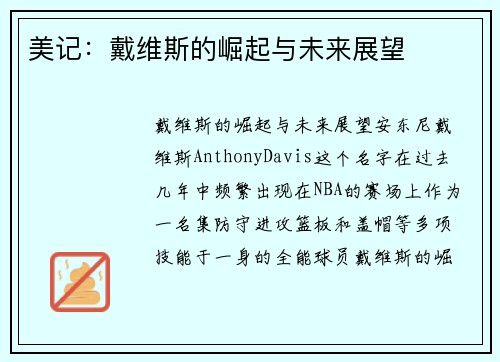 美记：戴维斯的崛起与未来展望

戴维斯的崛起与未来展望安东尼戴维斯AnthonyDavis这个名字在过去几年中频繁出现在NBA的赛场上作为一名集防守进攻篮板和盖帽等多项技能于一身的全能球员戴维斯的崛